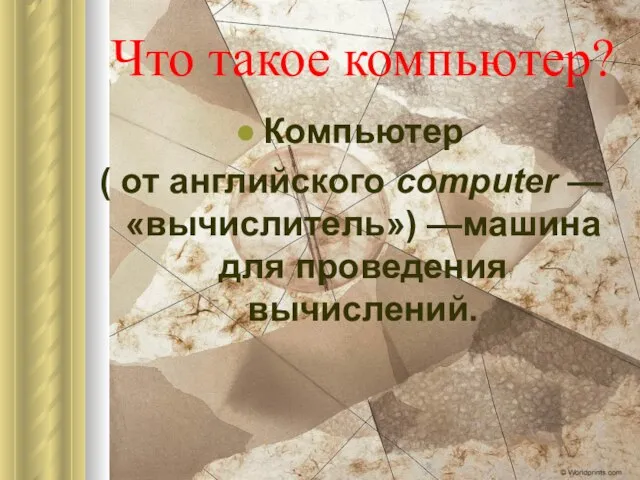 Что такое компьютер?

Компьютер ( от английского computer — «вычислитель») —машина для проведения вычислений.

© Worldprints.com